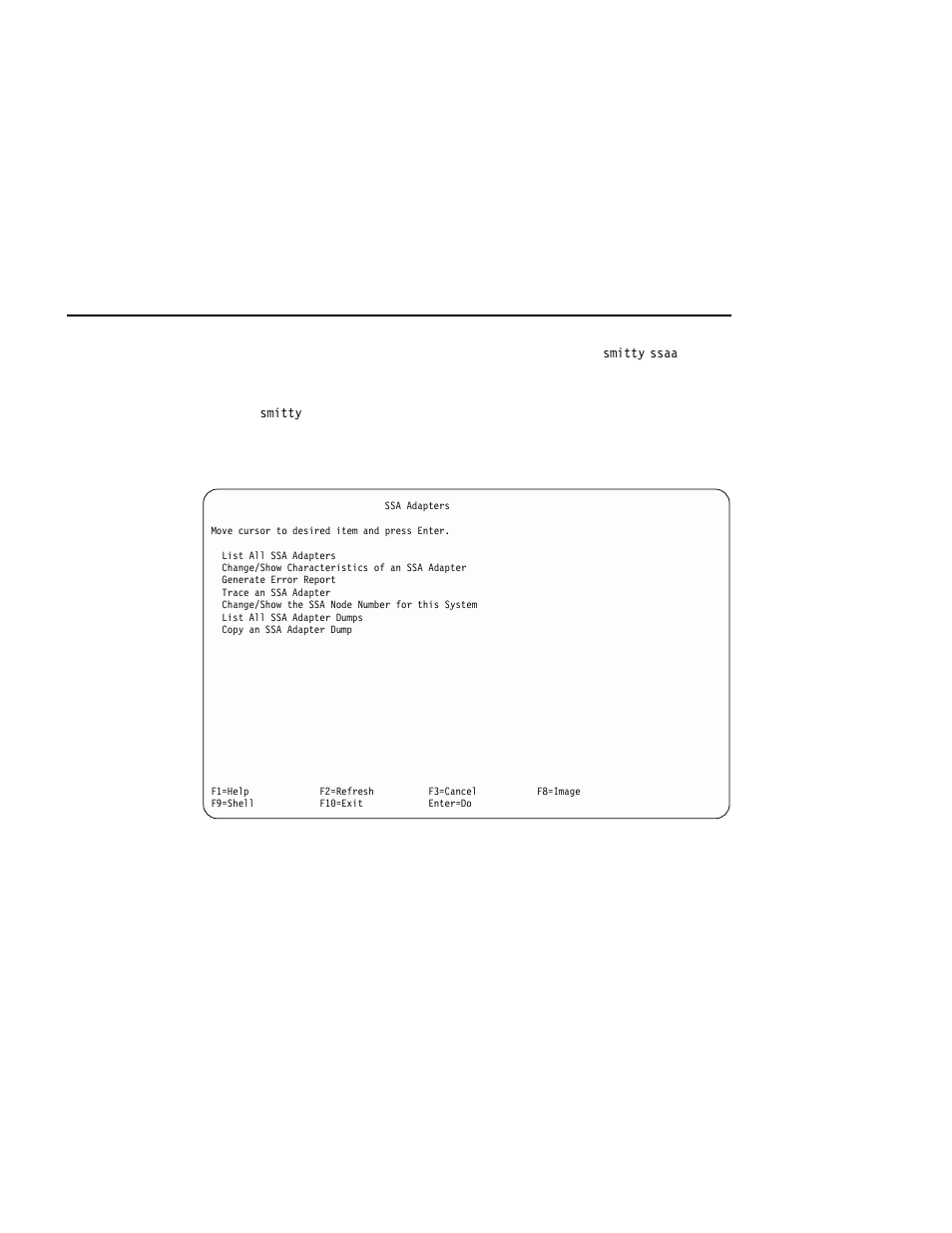 smitty ssaa

smitty

SSA Adapters

Move cursor to desired item and press Enter.

List All SSA Adapters
Change/Show Characteristics of an SSA Adapter
Generate Error Report
Trace an SSA Adapter
Change/Show the SSA Node Number for this System
List All SSA Adapter Dumps
Copy an SSA Adapter Dump

F1=Help F2=Refresh F3=Cancel F8=Image
F9=Shell F10=Exit Enter=Do